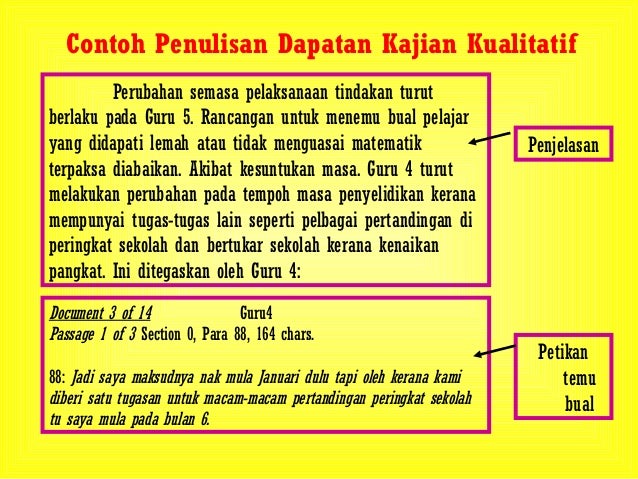 Contoh Penulisan Dapatan Kajian Kualitatif

Perubahan semasa pelaksanaan tindakan turut berlaku pada Guru 5. Rancangan untuk menemu bual pelajar yang didapati lemah atau tidak menguasai matematik terpaksa diabaikan. Akibat kesuntukan masa. Guru 4 turut melakukan perubahan pada tempoh masa penyelidikan kerana mempunyai tugas-tugas lain seperti pelbagai pertandingan di peringkat sekolah dan bertukar sekolah kerana kenaikan pangkat. Ini ditegaskan oleh Guru 4:

Penjelasan

Document 3 of 14 Guru4
Passage 1 of 3 Section 0, Para 88, 164 chars.

88: Jadi saya maksudnya nak mula Januari dulu tapi oleh kerana kami diberi satu tugasan untuk macam-macam pertandingan peringkat sekolah tu saya mula pada bulan 6.

Petikan temu bual